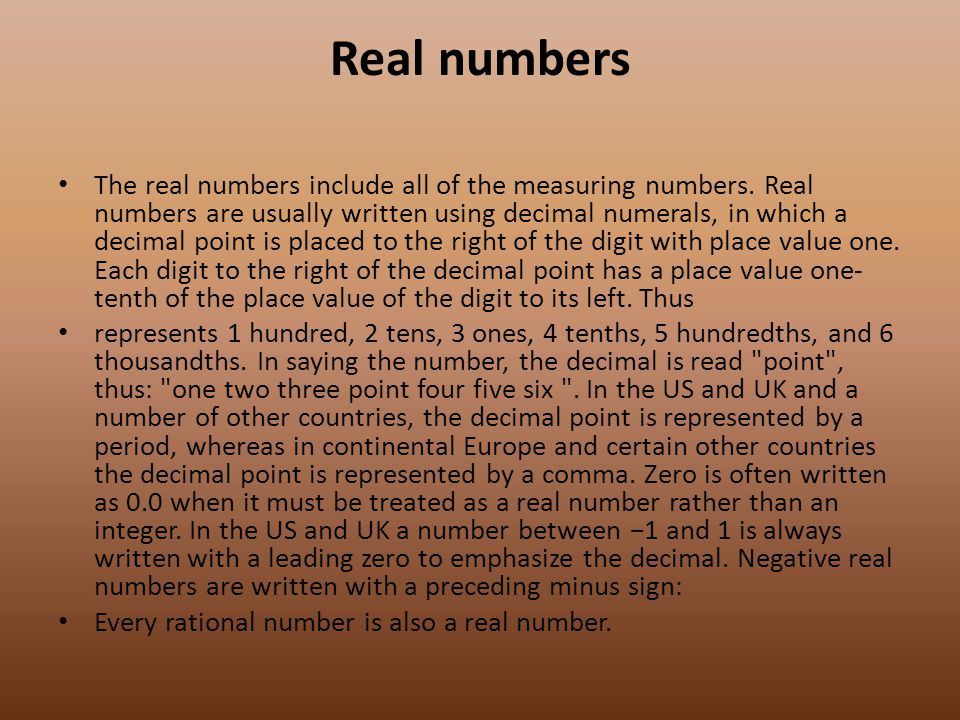 Real numbers

• The real numbers include all of the measuring numbers. Real numbers are usually written using decimal numerals, in which a decimal point is placed to the right of the digit with place value one. Each digit to the right of the decimal point has a place value one-tenth of the place value of the digit to its left. Thus

• represents 1 hundred, 2 tens, 3 ones, 4 tenths, 5 hundredths, and 6 thousandths. In saying the number, the decimal is read "point", thus: "one two three point four five six ". In the US and UK and a number of other countries, the decimal point is represented by a period, whereas in continental Europe and certain other countries the decimal point is represented by a comma. Zero is often written as 0.0 when it must be treated as a real number rather than an integer. In the US and UK a number between −1 and 1 is always written with a leading zero to emphasize the decimal. Negative real numbers are written with a preceding minus sign:

• Every rational number is also a real number.